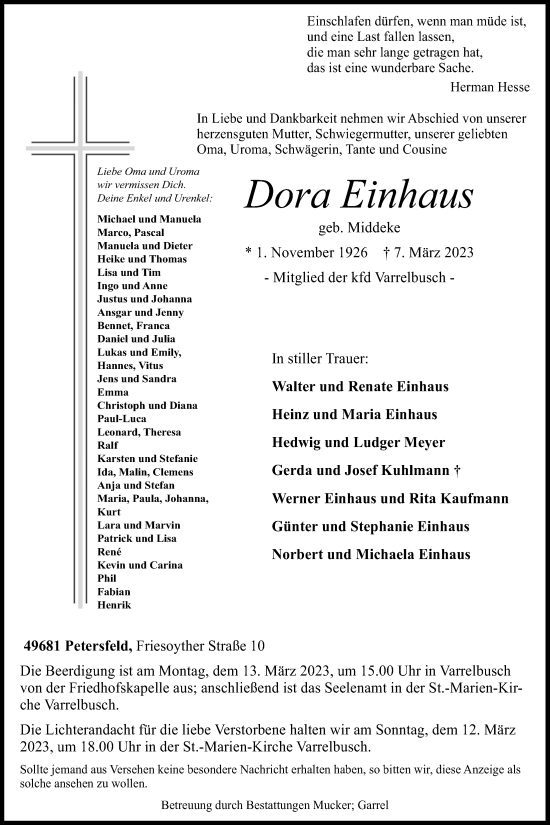 Einschlafen dürfen, wenn man müde ist,
und eine Last fallen lassen,
die man sehr lange getragen hat,
das ist eine wunderbare Sache.

Herman Hesse

In Liebe und Dankbarkeit nehmen wir Abschied von unserer herzensguten Mutter, Schwiegermutter, unserer geliebten Oma, Uroma, Schwägerin, Tante und Cousine

Liebe Oma und Uroma
wir vermissen Dich.
Deine Enkel und Urenkel:

Michael und Manuela
Marco, Pascal
Manuela und Dieter
Heike und Thomas
Lisa und Tim
Ingo und Anne
Justus und Johanna
Ansgar und Jenny
Bennet, Franca
Daniel und Julia
Lukas und Emily,
Hannes, Vitus
Jens und Sandra
Emma
Christoph und Diana
Paul-Luca
Leonard, Theresa
Ralf
Karsten und Stefanie
Ida, Malin, Clemens
Anja und Stefan
Maria, Paula, Johanna,
Kurt
Lara und Marvin
Patrick und Lisa
René
Kevin und Carina
Phil
Fabian
Henrik

Dora Einhaus

geb. Middeke

* 1. November 1926 † 7. März 2023

- Mitglied der kfd Varrelbusch -

In stiller Trauer:

Walter und Renate Einhaus
Heinz und Maria Einhaus
Hedwig und Ludger Meyer
Gerda und Josef Kuhlmann †
Werner Einhaus und Rita Kaufmann
Günter und Stephanie Einhaus
Norbert und Michaela Einhaus

49681 Petersfeld, Friesoyther Straße 10

Die Beerdigung ist am Montag, dem 13. März 2023, um 15.00 Uhr in Varrelbusch von der Friedhofskapelle aus; anschließend ist das Seelenamt in der St.-Marien-Kirche Varrelbusch.

Die Lichterandacht für die liebe Verstorbene halten wir am Sonntag, dem 12. März 2023, um 18.00 Uhr in der St.-Marien-Kirche Varrelbusch.

Sollte jemand aus Versehen keine besondere Nachricht erhalten haben, so bitten wir, diese Anzeige als solche ansehen zu wollen.

Betreuung durch Bestattungen Mucker; Garrel